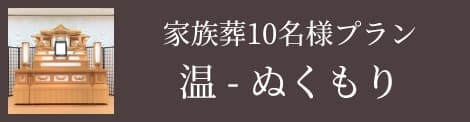 家族葬10名様プラン
温 - ぬくもり